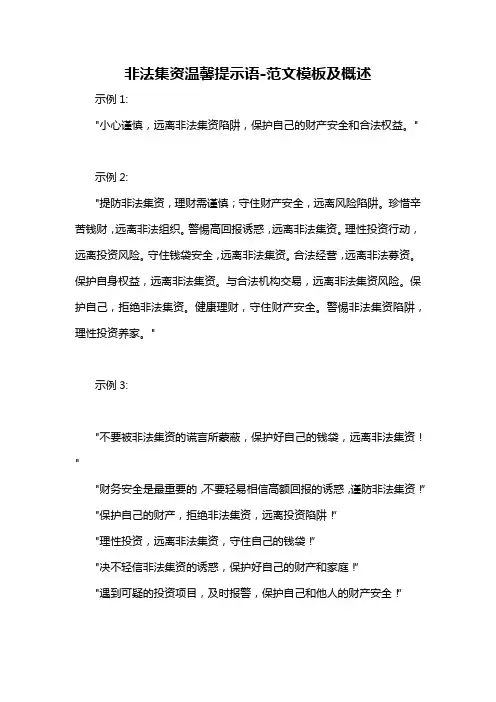 非法集资温馨提示语-范文模板及概述

示例 1:

"小心谨慎，远离非法集资陷阱，保护自己的财产安全和合法权益。"

示例 2:

"提防非法集资，理财需谨慎；守住财产安全，远离风险陷阱。珍惜辛苦钱财，远离非法组织。警惕高回报诱惑，远离非法集资。理性投资行动，远离投资风险。守住钱袋安全，远离非法集资。合法经营，远离非法募资。保护自身权益，远离非法集资。与合法机构交易，远离非法集资风险。保护自己，拒绝非法集资。健康理财，守住财产安全。警惕非法集资陷阱，理性投资养家。"

示例 3:

"不要被非法集资的谎言所蒙蔽，保护好自己的钱袋，远离非法集资！"

"财务安全是最重要的，不要轻易相信高额回报的诱惑，谨防非法集资！"

"保护自己的财产，拒绝非法集资，远离投资陷阱！"

"理性投资，远离非法集资，守住自己的钱袋！"

"决不轻信非法集资的诱惑，保护好自己的财产和家庭！"

"遇到可疑的投资项目，及时报警，保护自己和他人的财产安全！"